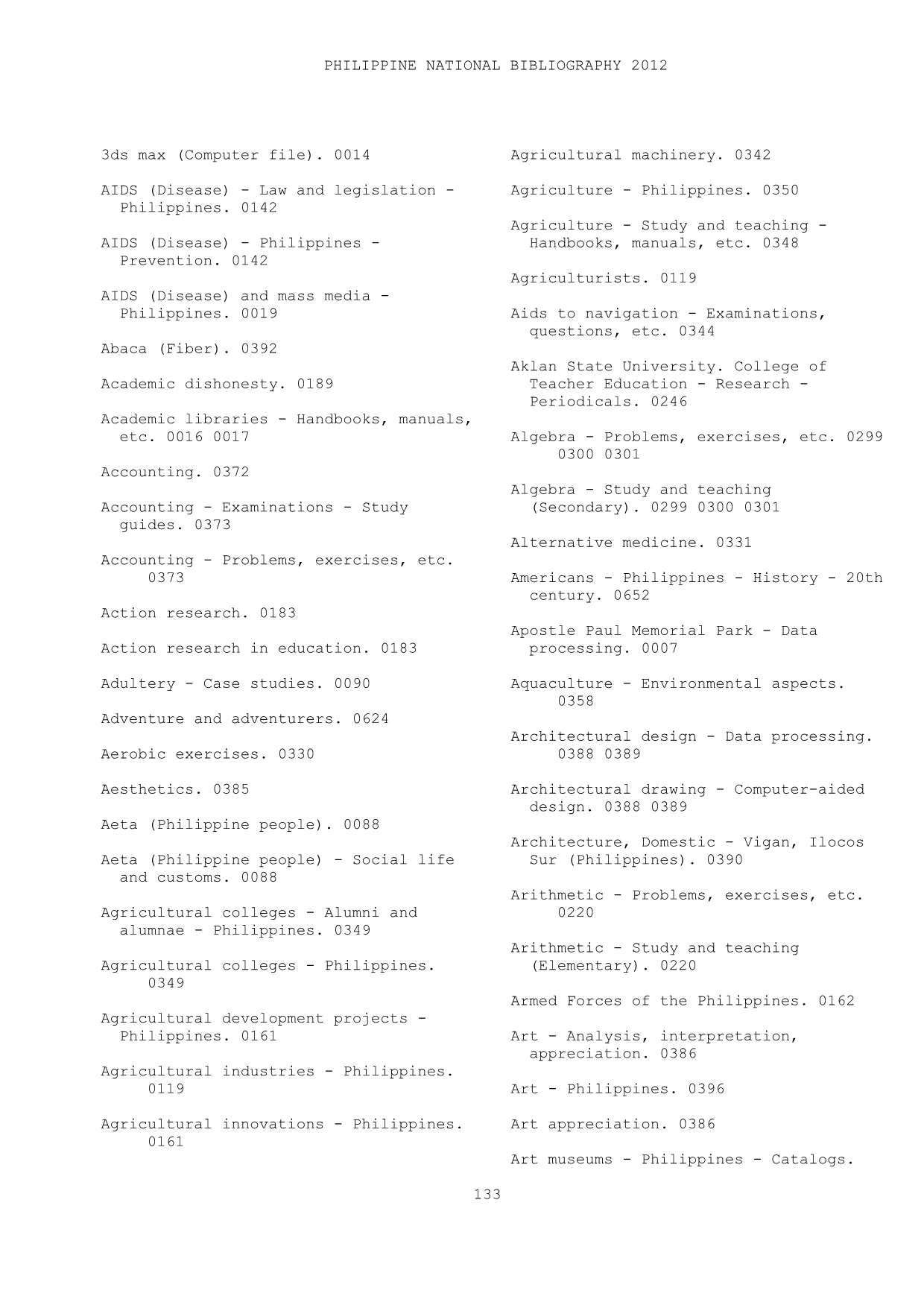 PHILIPPINE NATIONAL BIBLIOGRAPHY 2012

3ds max (Computer file). 0014

AIDS (Disease) - Law and legislation - Philippines. 0142

AIDS (Disease) - Philippines - Prevention. 0142

AIDS (Disease) and mass media - Philippines. 0019

Abaca (Fiber). 0392

Academic dishonesty. 0189

Academic libraries - Handbooks, manuals, etc. 0016 0017

Accounting. 0372

Accounting - Examinations - Study guides. 0373

Accounting - Problems, exercises, etc. 0373

Action research. 0183

Action research in education. 0183

Adultery - Case studies. 0090

Adventure and adventurers. 0624

Aerobic exercises. 0330

Aesthetics. 0385

Aeta (Philippine people). 0088

Aeta (Philippine people) - Social life and customs. 0088

Agricultural colleges - Alumni and alumnae - Philippines. 0349

Agricultural colleges - Philippines. 0349

Agricultural development projects - Philippines. 0161

Agricultural industries - Philippines. 0119

Agricultural innovations - Philippines. 0161

Agricultural machinery. 0342

Agriculture - Philippines. 0350

Agriculture - Study and teaching - Handbooks, manuals, etc. 0348

Agriculturists. 0119

Aids to navigation - Examinations, questions, etc. 0344

Aklan State University. College of Teacher Education - Research - Periodicals. 0246

Algebra - Problems, exercises, etc. 0299 0300 0301

Algebra - Study and teaching (Secondary). 0299 0300 0301

Alternative medicine. 0331

Americans - Philippines - History - 20th century. 0652

Apostle Paul Memorial Park - Data processing. 0007

Aquaculture - Environmental aspects. 0358

Architectural design - Data processing. 0388 0389

Architectural drawing - Computer-aided design. 0388 0389

Architecture, Domestic - Vigan, Ilocos Sur (Philippines). 0390

Arithmetic - Problems, exercises, etc. 0220

Arithmetic - Study and teaching (Elementary). 0220

Armed Forces of the Philippines. 0162

Art - Analysis, interpretation, appreciation. 0386

Art - Philippines. 0396

Art appreciation. 0386

Art museums - Philippines - Catalogs.

133